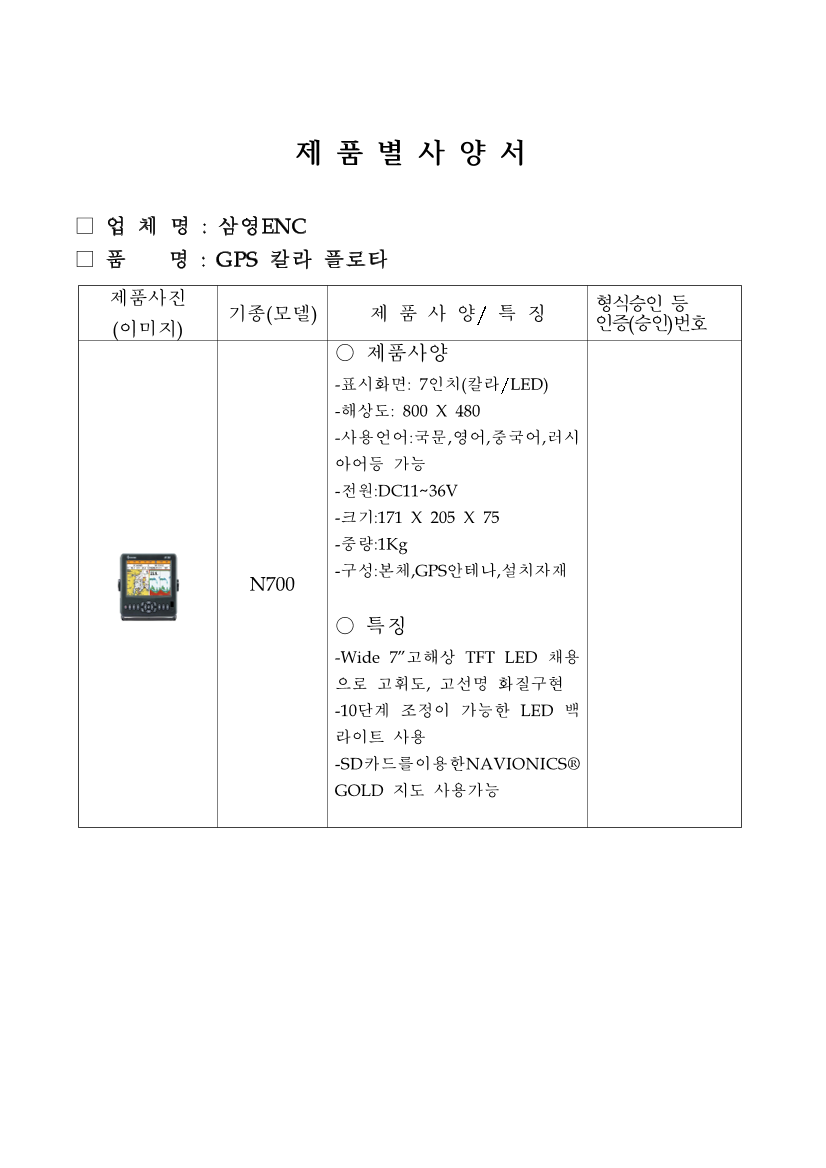 제 품 별 사 양 서

□ 업 체 명 : 삼영ENC
□ 품 명 : GPS 칼라 플로타

| 제품사진 (이미지) | 기종(모델) | 제 품 사 양/ 특 징 | 형식승인 등 인증(승인)번호 |
|---|---|---|---|
| | N700 | ○ 제품사양<br>-표시화면: 7인치(칼라/LED)<br>-해상도: 800 X 480<br>-사용언어:국문,영어,중국어,러시아어등 가능<br>-전원:DC11~36V<br>-크기:171 X 205 X 75<br>-중량:1Kg<br>-구성:본체,GPS안테나,설치자재<br><br>○ 특징<br>-Wide 7"고해상 TFT LED 채용으로 고휘도, 고선명 화질구현<br>-10단계 조정이 가능한 LED 백라이트 사용<br>-SD카드를이용한NAVIONICS® GOLD 지도 사용가능 | |